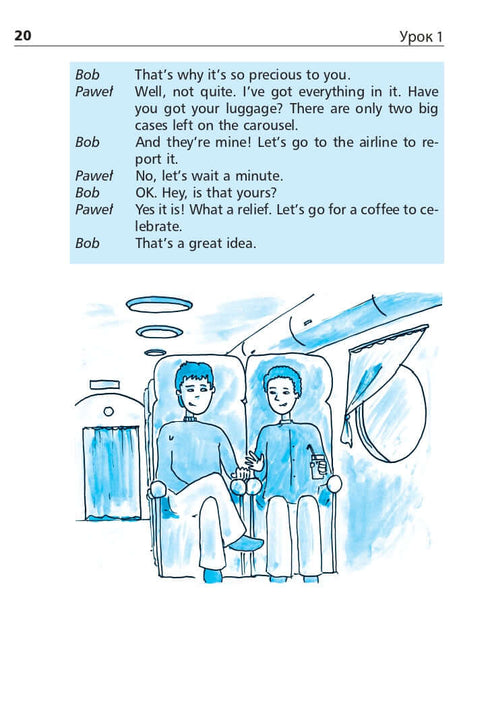 20 Урок 1

Bob That's why it's so precious to you.
Paweł Well, not quite. I've got everything in it. Have you got your luggage? There are only two big cases left on the carousel.
Bob And they're mine! Let's go to the airline to report it.
Paweł No, let's wait a minute.
Bob OK. Hey, is that yours?
Paweł Yes it is! What a relief. Let's go for a coffee to celebrate.
Bob That's a great idea.